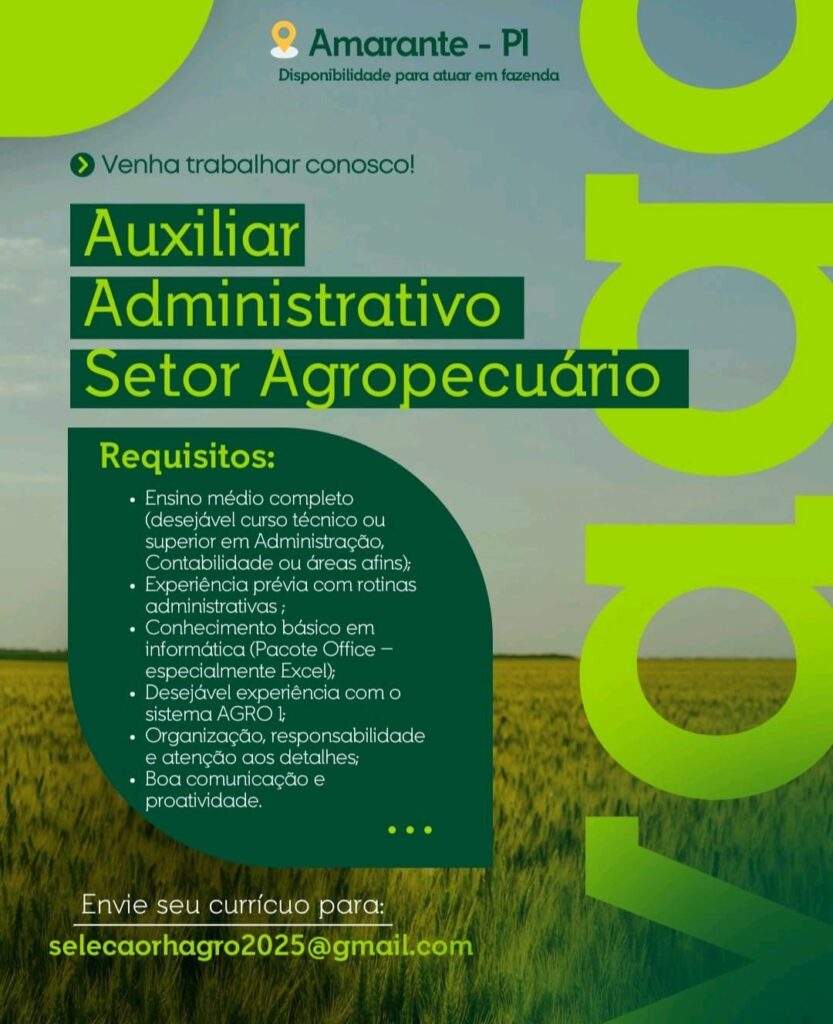 Amarante - PI
Disponibilidade para atuar em fazenda

Venha trabalhar conosco!

Auxiliar
Administrativo
Setor Agropecuário

Requisitos:

• Ensino médio completo (desejável curso técnico ou superior em Administração, Contabilidade ou áreas afins);
• Experiência prévia com rotinas administrativas ;
• Conhecimento básico em informática (Pacote Office – especialmente Excel);
• Desejável experiência com o sistema AGRO 1;
• Organização, responsabilidade e atenção aos detalhes;
• Boa comunicação e proatividade.

Envie seu currícuo para:
selecaorhagro2025@gmail.com

vaga